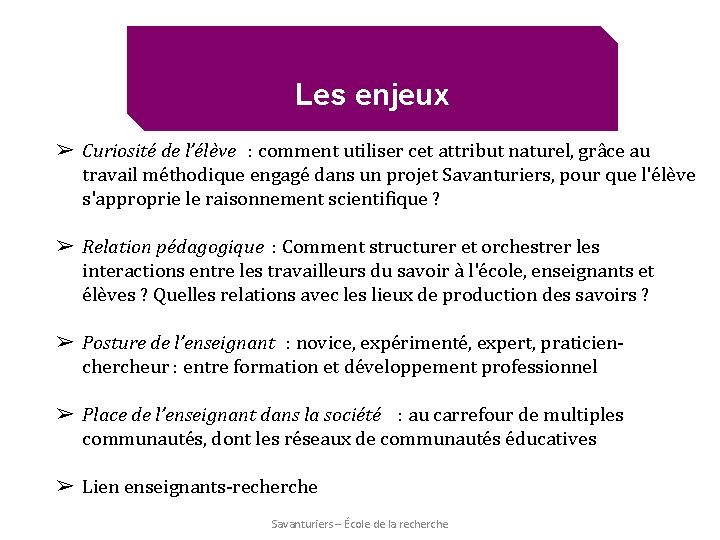 Les enjeux

➢ Curiosité de l'élève : comment utiliser cet attribut naturel, grâce au travail méthodique engagé dans un projet Savanturiers, pour que l'élève s'approprie le raisonnement scientifique ?

➢ Relation pédagogique : Comment structurer et orchestrer les interactions entre les travailleurs du savoir à l'école, enseignants et élèves ? Quelles relations avec les lieux de production des savoirs ?

➢ Posture de l'enseignant : novice, expérimenté, expert, praticien-chercheur : entre formation et développement professionnel

➢ Place de l'enseignant dans la société : au carrefour de multiples communautés, dont les réseaux de communautés éducatives

➢ Lien enseignants-recherche

Savanturiers – École de la recherche